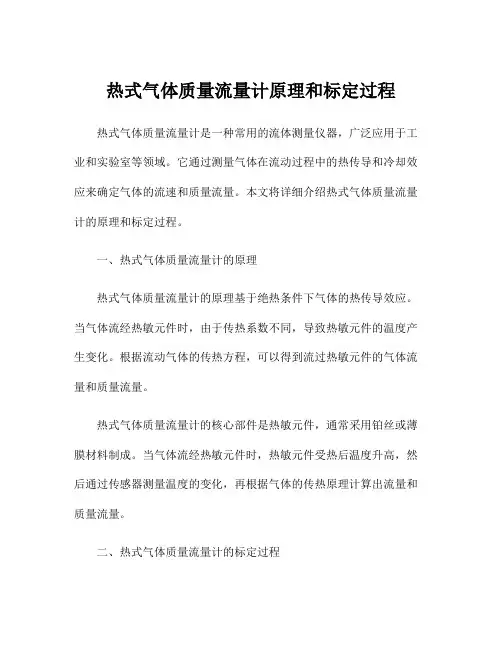 热式气体质量流量计原理和标定过程

热式气体质量流量计是一种常用的流体测量仪器，广泛应用于工业和实验室等领域。它通过测量气体在流动过程中的热传导和冷却效应来确定气体的流速和质量流量。本文将详细介绍热式气体质量流量计的原理和标定过程。

一、热式气体质量流量计的原理

热式气体质量流量计的原理基于绝热条件下气体的热传导效应。当气体流经热敏元件时，由于传热系数不同，导致热敏元件的温度产生变化。根据流动气体的传热方程，可以得到流过热敏元件的气体流量和质量流量。

热式气体质量流量计的核心部件是热敏元件，通常采用铂丝或薄膜材料制成。当气体流经热敏元件时，热敏元件受热后温度升高，然后通过传感器测量温度的变化，再根据气体的传热原理计算出流量和质量流量。

二、热式气体质量流量计的标定过程